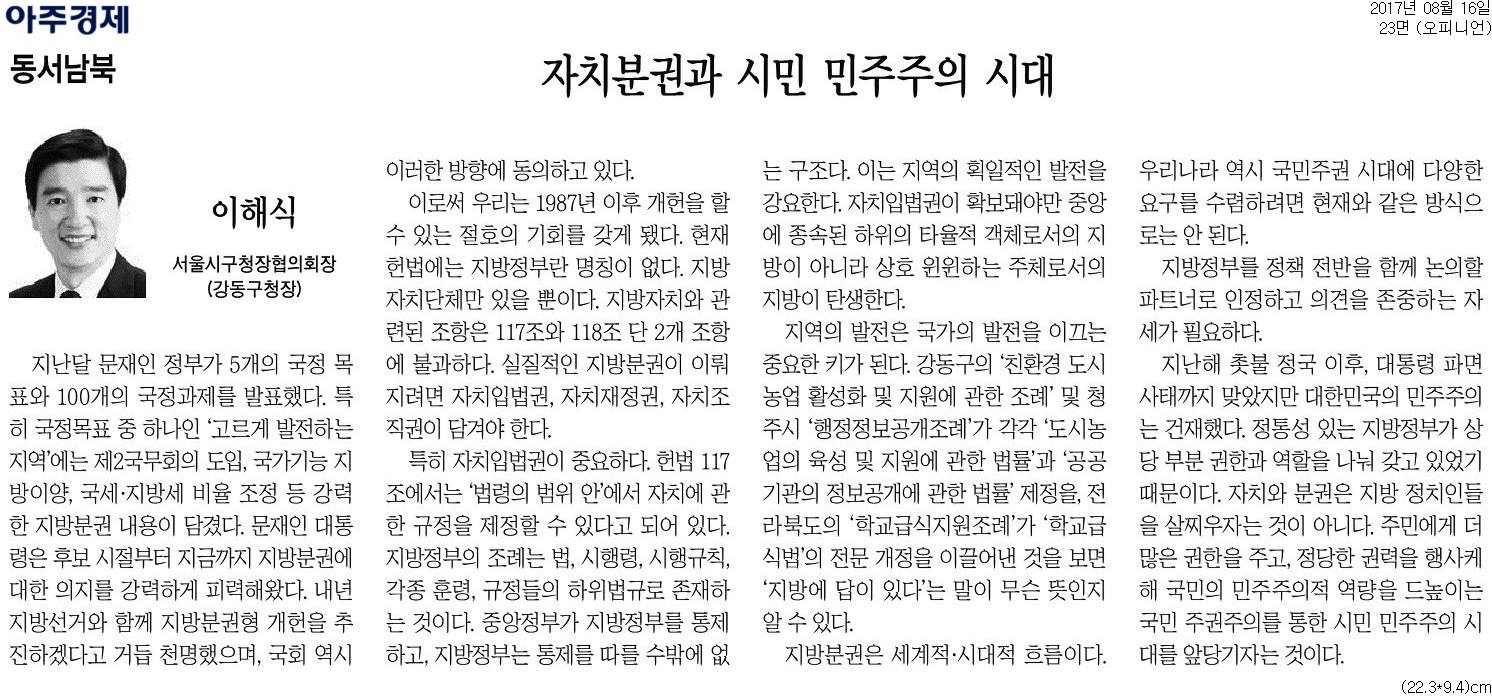 아주경제

2017년 08월 16일
23면 (오피니언)

동서남북

자치분권과 시민 민주주의 시대

이해식
서울시구청장협의회장 (강동구청장)

지난달 문재인 정부가 5개의 국정 목표와 100개의 국정과제를 발표했다. 특히 국정목표 중 하나인 '고르게 발전하는 지역'에는 제2국무회의 도입, 국가기능 지방이양, 국세·지방세 비율 조정 등 강력한 지방분권 내용이 담겼다. 문재인 대통령은 후보 시절부터 지금까지 지방분권에 대한 의지를 강력하게 피력해왔다. 내년 지방선거와 함께 지방분권형 개헌을 추진하겠다고 거듭 천명했으며, 국회 역시 이러한 방향에 동의하고 있다.

이로써 우리는 1987년 이후 개헌을 할 수 있는 절호의 기회를 갖게 됐다. 현재 헌법에는 지방정부란 명칭이 없다. 지방자치단체만 있을 뿐이다. 지방자치와 관련된 조항은 117조와 118조 단 2개 조항에 불과하다. 실질적인 지방분권이 이뤄지려면 자치입법권, 자치재정권, 자치조직권이 담겨야 한다.

특히 자치입법권이 중요하다. 헌법 117조에서는 '법령의 범위 안'에서 자치에 관한 규정을 제정할 수 있다고 되어 있다. 지방정부의 조례는 법, 시행령, 시행규칙, 각종 훈령, 규정들의 하위법규로 존재하는 것이다. 중앙정부가 지방정부를 통제하고, 지방정부는 통제를 따를 수밖에 없는 구조다. 이는 지역의 획일적인 발전을 강요한다. 자치입법권이 확보돼야만 중앙에 종속된 하위의 타율적 객체로서의 지방이 아니라 상호 윈윈하는 주체로서의 지방이 탄생한다.

지역의 발전은 국가의 발전을 이끄는 중요한 키가 된다. 강동구의 '친환경 도시농업 활성화 및 지원에 관한 조례' 및 청주시 '행정정보공개조례'가 각각 '도시농업의 육성 및 지원에 관한 법률'과 '공공기관의 정보공개에 관한 법률' 제정을, 전라북도의 '학교급식지원조례'가 '학교급식법'의 전문 개정을 이끌어낸 것을 보면 '지방에 답이 있다'는 말이 무슨 뜻인지 알 수 있다.

지방분권은 세계적·시대적 흐름이다. 우리나라 역시 국민주권 시대에 다양한 요구를 수렴하려면 현재와 같은 방식으로는 안 된다.

지방정부를 정책 전반을 함께 논의할 파트너로 인정하고 의견을 존중하는 자세가 필요하다.

지난해 촛불 정국 이후, 대통령 파면 사태까지 맞았지만 대한민국의 민주주의는 건재했다. 정통성 있는 지방정부가 상당 부분 권한과 역할을 나눠 갖고 있었기 때문이다. 자치와 분권은 지방 정치인들을 살찌우자는 것이 아니다. 주민에게 더 많은 권한을 주고, 정당한 권력을 행사케 해 국민의 민주주의적 역량을 드높이는 국민 주권주의를 통한 시민 민주주의 시대를 앞당기자는 것이다.

(22.3*9.4)cm